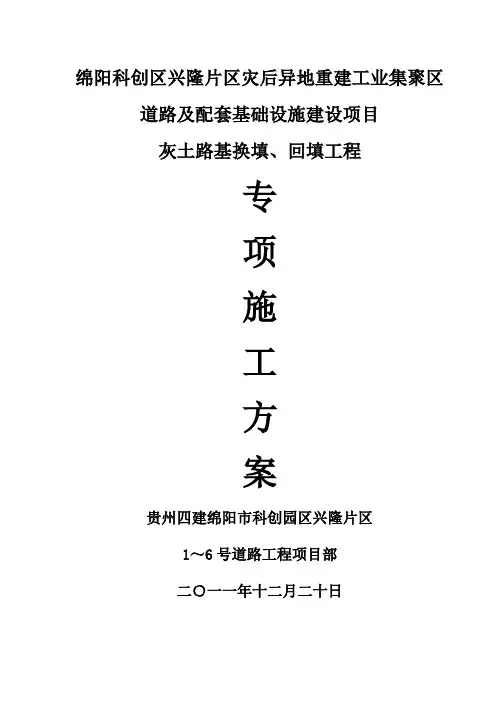 绵阳科创区兴隆片区灾后异地重建工业集聚区

道路及配套基础设施建设项目

灰土路基换填、回填工程

专

项

施

工

方

案

贵州四建绵阳市科创园区兴隆片区

1～6号道路工程项目部

二〇一一年十二月二十日